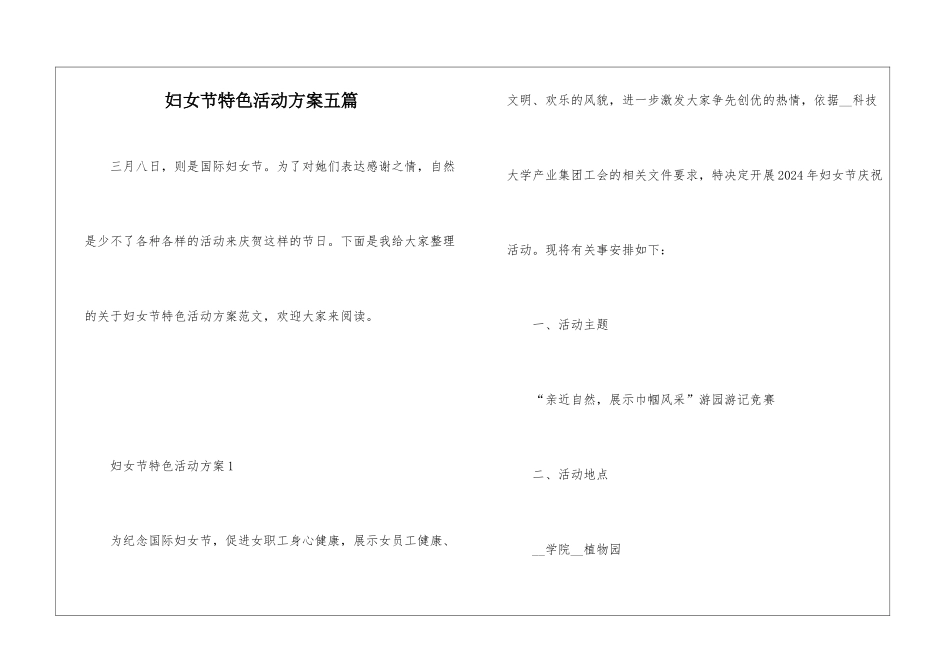 妇女节特色活动方案五篇

三月八日，则是国际妇女节。为了对她们表达感谢之情，自然是少不了各种各样的活动来庆贺这样的节日。下面是我给大家整理的关于妇女节特色活动方案范文，欢迎大家来阅读。

妇女节特色活动方案1

为纪念国际妇女节，促进女职工身心健康，展示女员工健康、文明、欢乐的风貌，进一步激发大家争先创优的热情，依据__科技大学产业集团工会的相关文件要求，特决定开展2024年妇女节庆祝活动。现将有关事安排如下：

一、活动主题

“亲近自然，展示巾帼风采”游园游记竞赛

二、活动地点

__学院__植物园